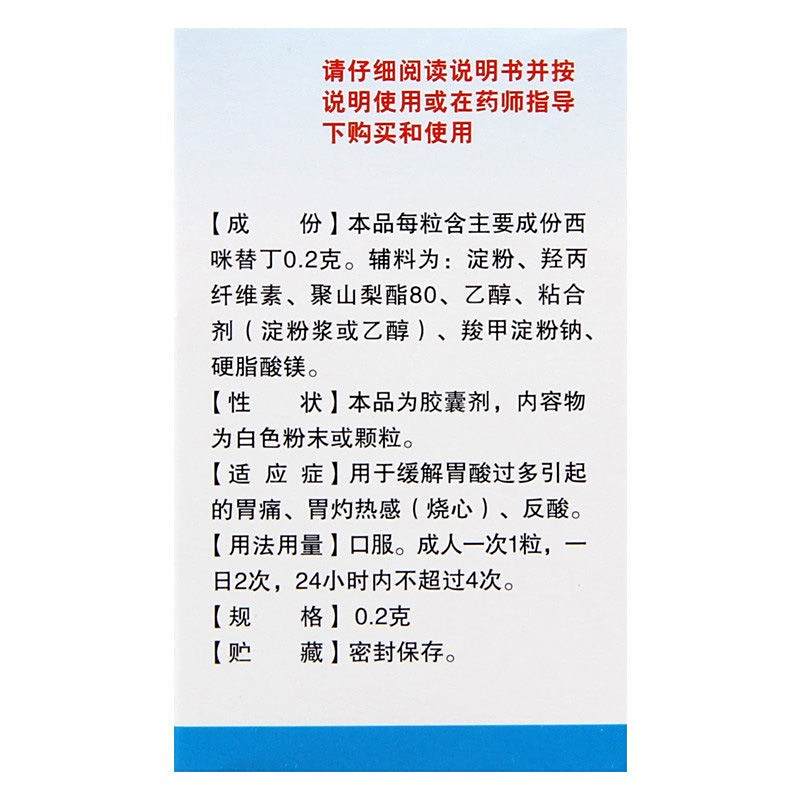 请仔细阅读说明书并按说明使用或在药师指导下购买和使用

【成　　份】本品每粒含主要成份西咪替丁0.2克。辅料为：淀粉、羟丙纤维素、聚山梨酯80、乙醇、粘合剂（淀粉浆或乙醇）、羧甲淀粉钠、硬脂酸镁。
【性　　状】本品为胶囊剂，内容物为白色粉末或颗粒。
【适 应 症】用于缓解胃酸过多引起的胃痛、胃灼热感（烧心）、反酸。
【用法用量】口服。成人一次1粒，一日2次，24小时内不超过4次。
【规　　格】0.2克
【贮　　藏】密封保存。